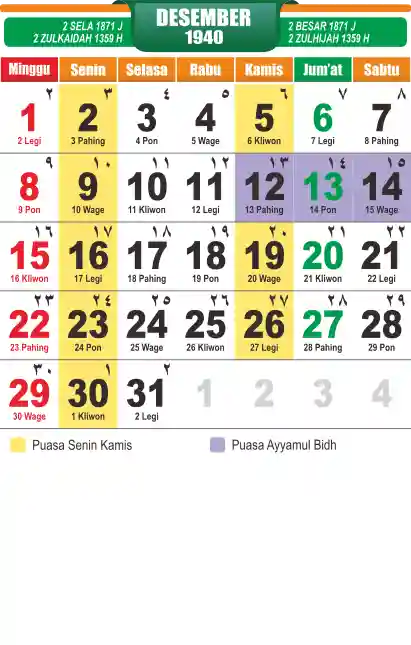 2 SELA 1871 J
2 ZULKAIDAH 1359 H

DESEMBER
1940

2 BESAR 1871 J
2 ZULHIJAH 1359 H

| Minggu | Senin | Selasa | Rabu | Kamis | Jum'at | Sabtu |
|---|---|---|---|---|---|---|
| ٢ 1 2 Legi | ٣ 2 3 Pahing | ٤ 3 4 Pon | ٥ 4 5 Wage | ٦ 5 6 Kliwon | ٧ 6 7 Legi | ٨ 7 8 Pahing |
| ٩ 8 9 Pon | ١٠ 9 10 Wage | ١١ 10 11 Kliwon | ١٢ 11 12 Legi | ١٣ 12 13 Pahing | ١٤ 13 14 Pon | ١٥ 14 15 Wage |
| ١٦ 15 16 Kliwon | ١٧ 16 17 Legi | ١٨ 17 18 Pahing | ١٩ 18 19 Pon | ٢٠ 19 20 Wage | ٢١ 20 21 Kliwon | ٢٢ 21 22 Legi |
| ٢٣ 22 23 Pahing | ٢٤ 23 24 Pon | ٢٥ 24 25 Wage | ٢٦ 25 26 Kliwon | ٢٧ 26 27 Legi | ٢٨ 27 28 Pahing | ٢٩ 28 29 Pon |
| ٣٠ 29 30 Wage | ١ 30 1 Kliwon | ٢ 31 2 Legi | 1 | 2 | 3 | 4 |

Puasa Senin Kamis
Puasa Ayyamul Bidh